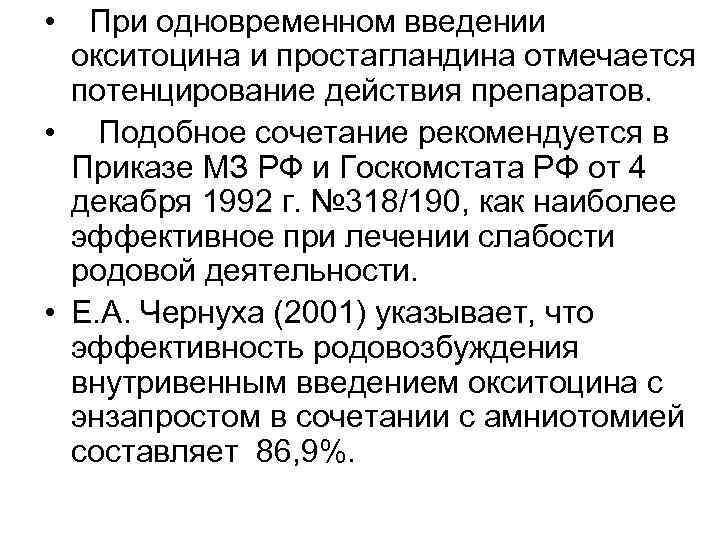 • При одновременном введении окситоцина и простагландина отмечается потенцирование действия препаратов.

• Подобное сочетание рекомендуется в Приказе МЗ РФ и Госкомстата РФ от 4 декабря 1992 г. №318/190, как наиболее эффективное при лечении слабости родовой деятельности.

• Е.А. Чернуха (2001) указывает, что эффективность родовозбуждения внутривенным введением окситоцина с энзапростом в сочетании с амниотомией составляет 86,9%.